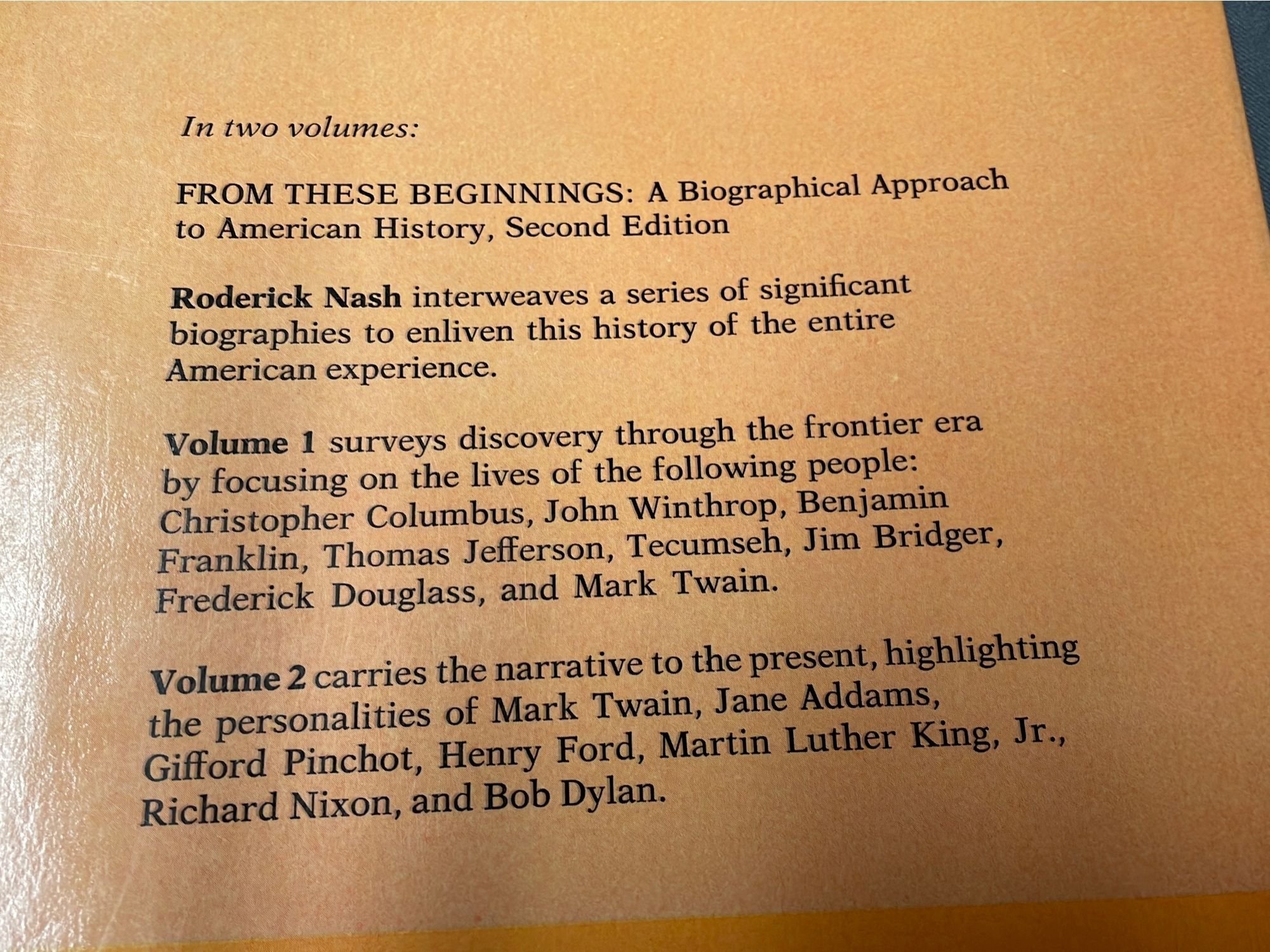 In two volumes:

FROM THESE BEGINNINGS: A Biographical Approach to American History, Second Edition

Roderick Nash interweaves a series of significant biographies to enliven this history of the entire American experience.

Volume 1 surveys discovery through the frontier era by focusing on the lives of the following people: Christopher Columbus, John Winthrop, Benjamin Franklin, Thomas Jefferson, Tecumseh, Jim Bridger, Frederick Douglass, and Mark Twain.

Volume 2 carries the narrative to the present, highlighting the personalities of Mark Twain, Jane Addams, Gifford Pinchot, Henry Ford, Martin Luther King, Jr., Richard Nixon, and Bob Dylan.